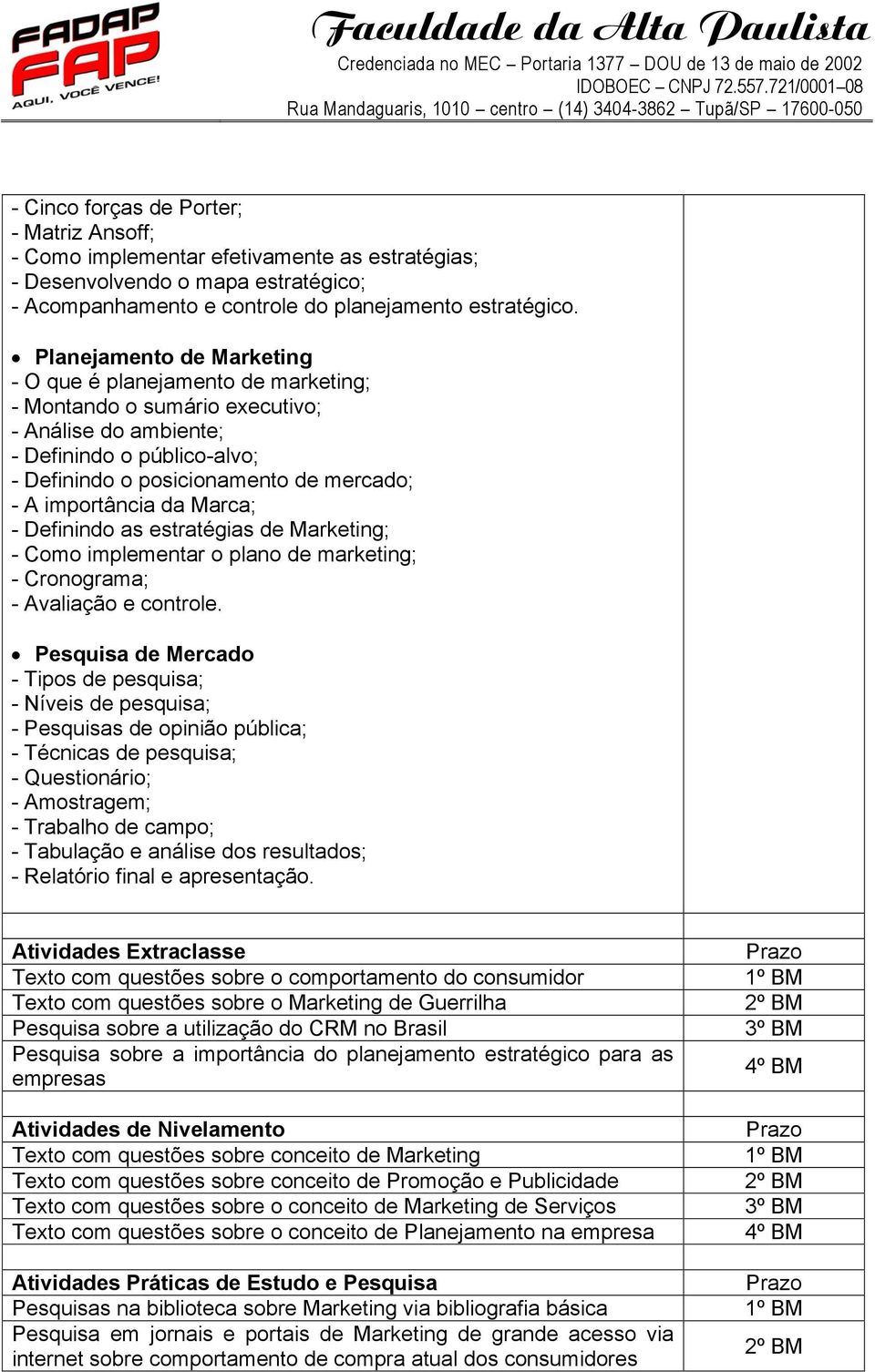 FADAP FAP AQUI, VOCÊ VENCE!

Faculdade da Alta Paulista
Credenciada no MEC – Portaria 1377 – DOU de 13 de maio de 2002
IDOBOEC – CNPJ 72.557.721/0001–08
Rua Mandaguaris, 1010 – centro – (14) 3404-3862 – Tupã/SP – 17600-050

- Cinco forças de Porter;
- Matriz Ansoff;
- Como implementar efetivamente as estratégias;
- Desenvolvendo o mapa estratégico;
- Acompanhamento e controle do planejamento estratégico.

• Planejamento de Marketing
- O que é planejamento de marketing;
- Montando o sumário executivo;
- Análise do ambiente;
- Definindo o público-alvo;
- Definindo o posicionamento de mercado;
- A importância da Marca;
- Definindo as estratégias de Marketing;
- Como implementar o plano de marketing;
- Cronograma;
- Avaliação e controle.

• Pesquisa de Mercado
- Tipos de pesquisa;
- Níveis de pesquisa;
- Pesquisas de opinião pública;
- Técnicas de pesquisa;
- Questionário;
- Amostragem;
- Trabalho de campo;
- Tabulação e análise dos resultados;
- Relatório final e apresentação.

| Atividades Extraclasse | Prazo |
|---|---|
| Texto com questões sobre o comportamento do consumidor | 1º BM |
| Texto com questões sobre o Marketing de Guerrilha | 2º BM |
| Pesquisa sobre a utilização do CRM no Brasil | 3º BM |
| Pesquisa sobre a importância do planejamento estratégico para as empresas | 4º BM |

| Atividades de Nivelamento | Prazo |
|---|---|
| Texto com questões sobre conceito de Marketing | 1º BM |
| Texto com questões sobre conceito de Promoção e Publicidade | 2º BM |
| Texto com questões sobre o conceito de Marketing de Serviços | 3º BM |
| Texto com questões sobre o conceito de Planejamento na empresa | 4º BM |

| Atividades Práticas de Estudo e Pesquisa | Prazo |
|---|---|
| Pesquisas na biblioteca sobre Marketing via bibliografia básica | 1º BM |
| Pesquisa em jornais e portais de Marketing de grande acesso via internet sobre comportamento de compra atual dos consumidores | 2º BM |